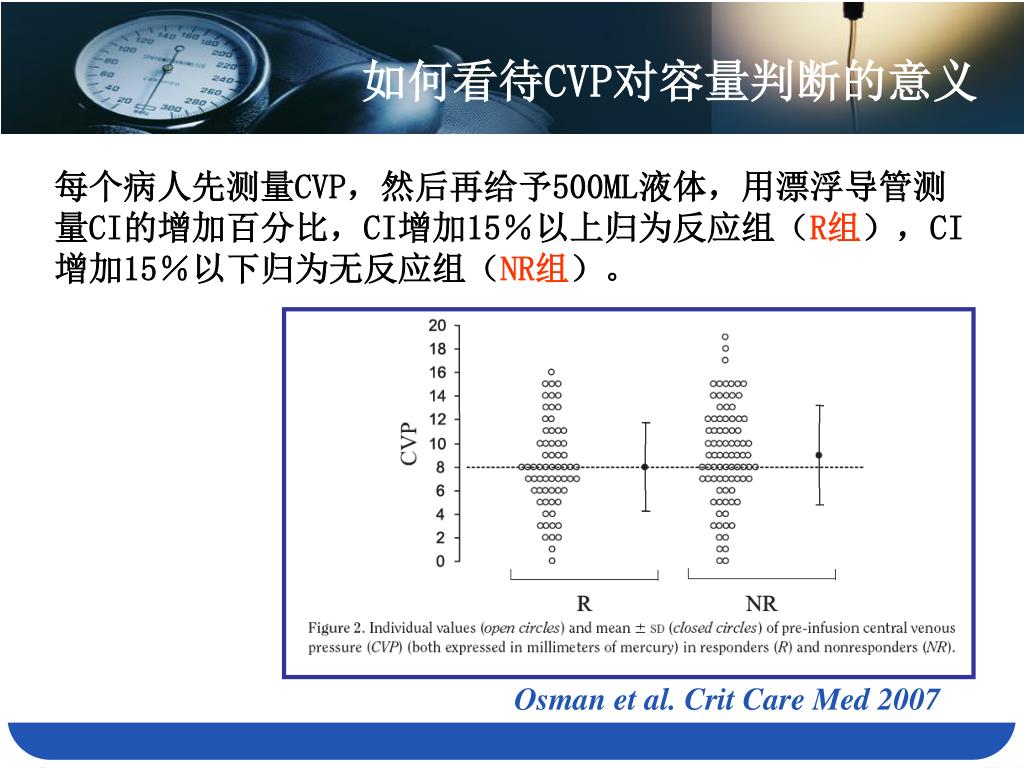 如何看待CVP对容量判断的意义

每个病人先测量CVP，然后再给予500ML液体，用漂浮导管测量CI的增加百分比，CI增加15％以上归为反应组（R组），CI增加15％以下归为无反应组（NR组）。

20
18
16
14
12
10
8
6
4
2
0
CVP
R
NR

Figure 2. Individual values (open circles) and mean ± SD (closed circles) of pre-infusion central venous pressure (CVP) (both expressed in millimeters of mercury) in responders (R) and nonresponders (NR).

Osman et al. Crit Care Med 2007